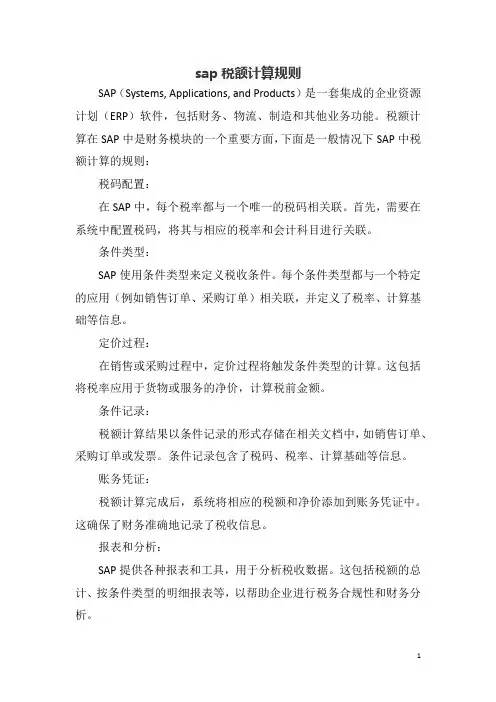 sap 税额计算规则

SAP（Systems, Applications, and Products）是一套集成的企业资源计划（ERP）软件，包括财务、物流、制造和其他业务功能。税额计算在 SAP 中是财务模块的一个重要方面，下面是一般情况下 SAP 中税额计算的规则：

税码配置：

在 SAP 中，每个税率都与一个唯一的税码相关联。首先，需要在系统中配置税码，将其与相应的税率和会计科目进行关联。

条件类型：

SAP 使用条件类型来定义税收条件。每个条件类型都与一个特定的应用（例如销售订单、采购订单）相关联，并定义了税率、计算基础等信息。

定价过程：

在销售或采购过程中，定价过程将触发条件类型的计算。这包括将税率应用于货物或服务的净价，计算税前金额。

条件记录：

税额计算结果以条件记录的形式存储在相关文档中，如销售订单、采购订单或发票。条件记录包含了税码、税率、计算基础等信息。

账务凭证：

税额计算完成后，系统将相应的税额和净价添加到账务凭证中。这确保了财务准确地记录了税收信息。

报表和分析：

SAP 提供各种报表和工具，用于分析税收数据。这包括税额的总计、按条件类型的明细报表等，以帮助企业进行税务合规性和财务分析。

1